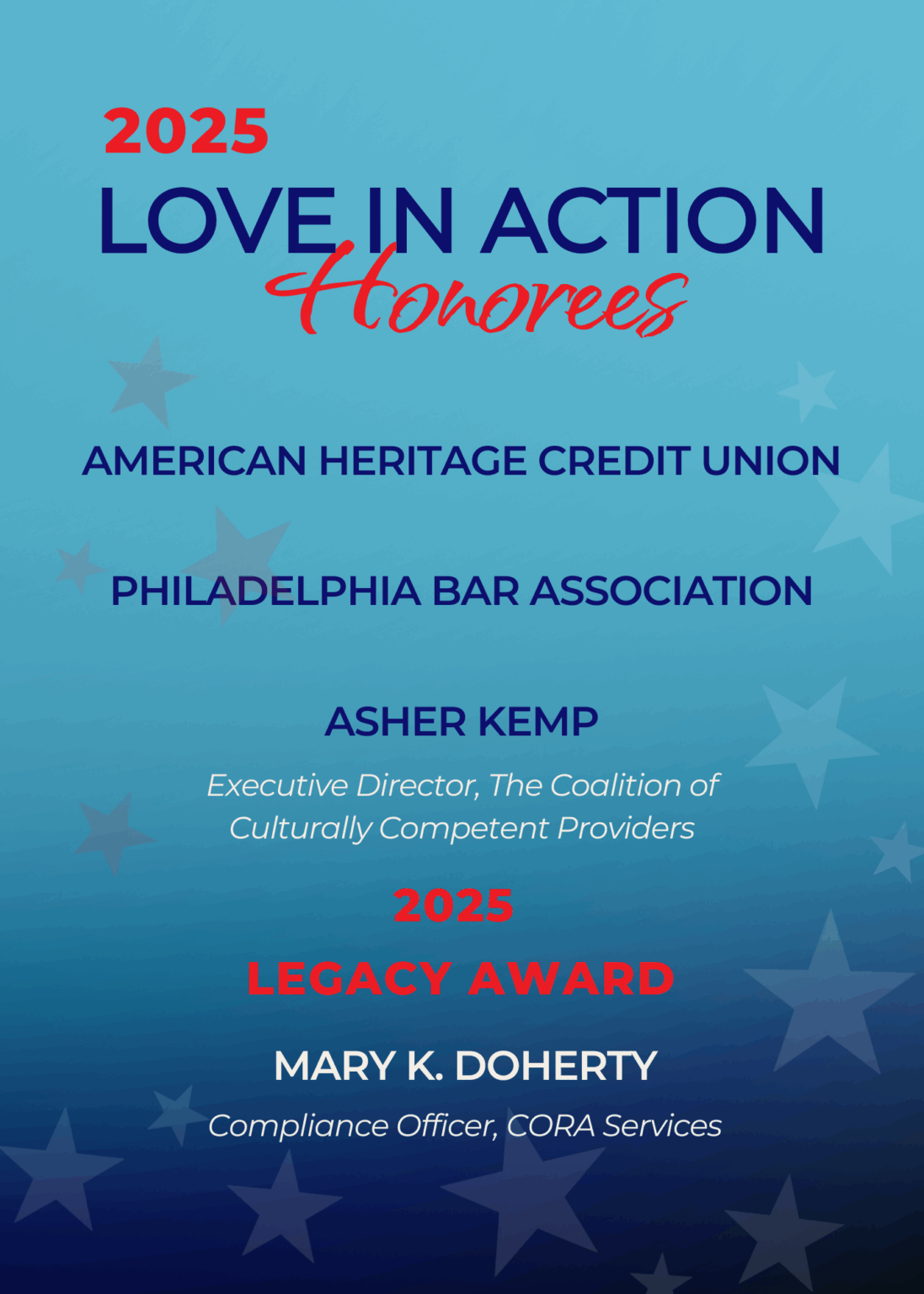 2025
LOVE IN ACTION
Honorees

AMERICAN HERITAGE CREDIT UNION

PHILADELPHIA BAR ASSOCIATION

ASHER KEMP
Executive Director, The Coalition of Culturally Competent Providers

2025
LEGACY AWARD

MARY K. DOHERTY
Compliance Officer, CORA Services